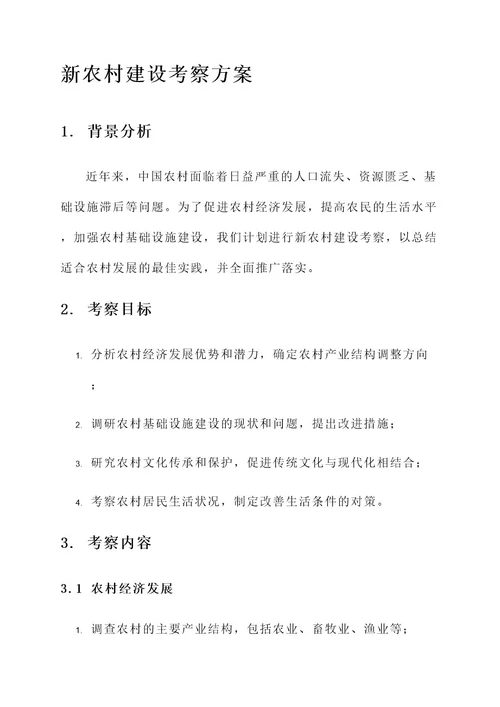 新农村建设考察方案

1. 背景分析

近年来，中国农村面临着日益严重的人口流失、资源匮乏、基础设施滞后等问题。为了促进农村经济发展，提高农民的生活水平，加强农村基础设施建设，我们计划进行新农村建设考察，以总结适合农村发展的最佳实践，并全面推广落实。

2. 考察目标

1. 分析农村经济发展优势和潜力，确定农村产业结构调整方向；

2. 调研农村基础设施建设的现状和问题，提出改进措施；

3. 研究农村文化传承和保护，促进传统文化与现代化相结合；

4. 考察农村居民生活状况，制定改善生活条件的对策。

3. 考察内容

3.1 农村经济发展

1. 调查农村的主要产业结构，包括农业、畜牧业、渔业等；